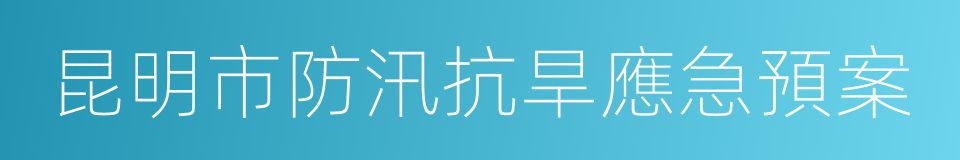 昆明市防汛抗旱應急預案